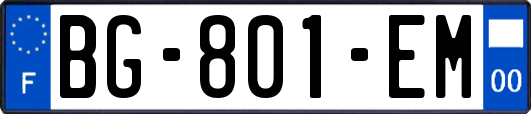 F
BG-801-EM
00